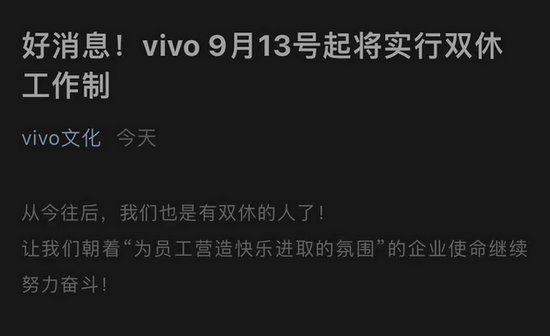 好消息！vivo 9月13号起将实行双休工作制

vivo文化 今天

从今往后，我们也是有双休的人了！
让我们朝着“为员工营造快乐进取的氛围”的企业使命继续努力奋斗！